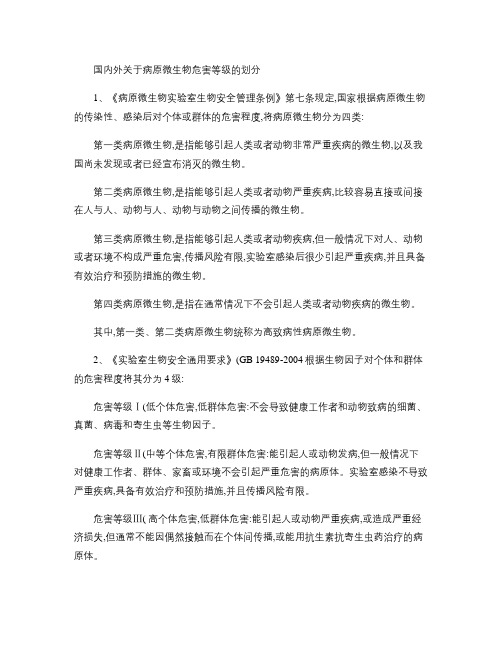 国内外关于病原微生物危害等级的划分

1、《病原微生物实验室生物安全管理条例》第七条规定,国家根据病原微生物的传染性、感染后对个体或群体的危害程度,将病原微生物分为四类:

第一类病原微生物,是指能够引起人类或者动物非常严重疾病的微生物,以及我国尚未发现或者已经宣布消灭的微生物。

第二类病原微生物,是指能够引起人类或者动物严重疾病,比较容易直接或间接在人与人、动物与人、动物与动物之间传播的微生物。

第三类病原微生物,是指能够引起人类或者动物疾病,但一般情况下对人、动物或者环境不构成严重危害,传播风险有限,实验室感染后很少引起严重疾病,并且具备有效治疗和预防措施的微生物。

第四类病原微生物,是指在通常情况下不会引起人类或者动物疾病的微生物。

其中,第一类、第二类病原微生物统称为高致病性病原微生物。

2、《实验室生物安全通用要求》(GB 19489-2004 根据生物因子对个体和群体的危害程度将其分为 4 级:

危害等级Ⅰ(低个体危害,低群体危害:不会导致健康工作者和动物致病的细菌、真菌、病毒和寄生虫等生物因子。

危害等级Ⅱ(中等个体危害,有限群体危害:能引起人或动物发病,但一般情况下对健康工作者、群体、家畜或环境不会引起严重危害的病原体。实验室感染不导致严重疾病,具备有效治疗和预防措施,并且传播风险有限。

危害等级Ⅲ( 高个体危害,低群体危害:能引起人或动物严重疾病,或造成严重经济损失,但通常不能因偶然接触而在个体间传播,或能用抗生素抗寄生虫药治疗的病原体。